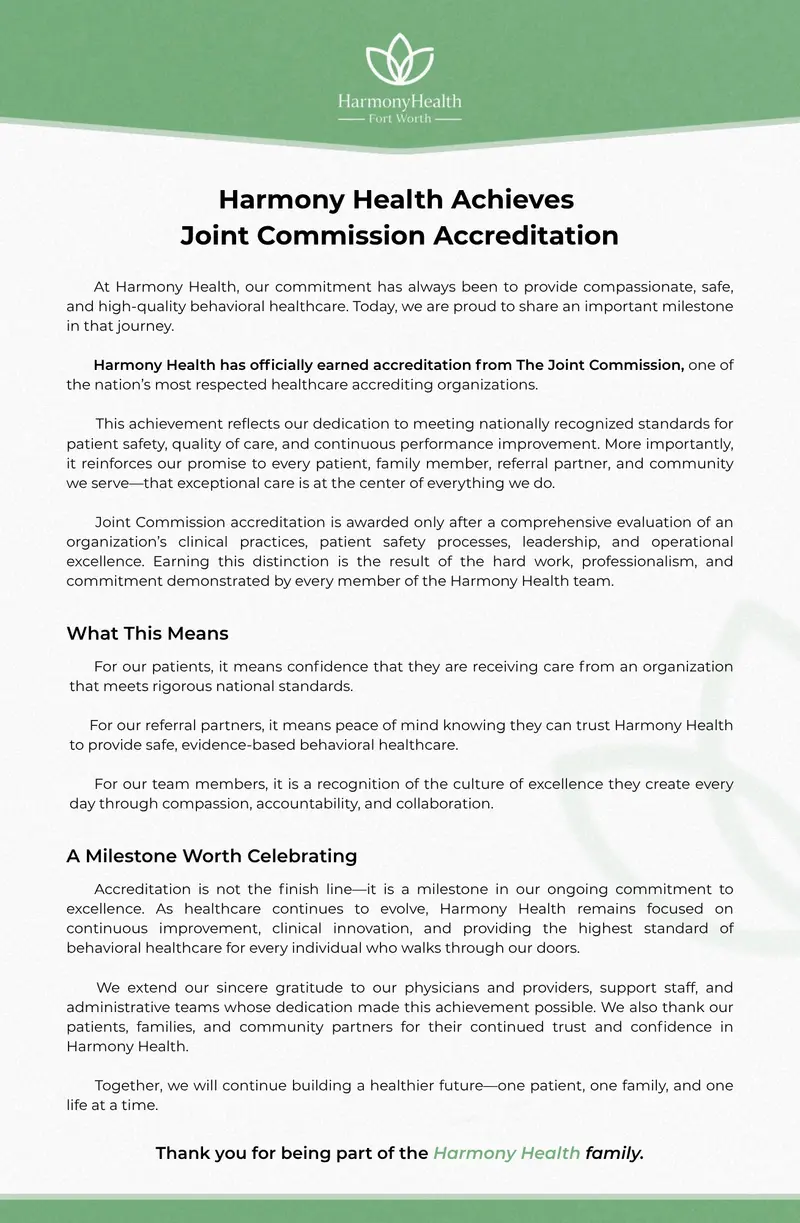 HarmonyHealth
Fort Worth

Harmony Health Achieves
Joint Commission Accreditation

At Harmony Health, our commitment has always been to provide compassionate, safe, and high-quality behavioral healthcare. Today, we are proud to share an important milestone in that journey.

Harmony Health has officially earned accreditation from The Joint Commission, one of the nation's most respected healthcare accrediting organizations.

This achievement reflects our dedication to meeting nationally recognized standards for patient safety, quality of care, and continuous performance improvement. More importantly, it reinforces our promise to every patient, family member, referral partner, and community we serve—that exceptional care is at the center of everything we do.

Joint Commission accreditation is awarded only after a comprehensive evaluation of an organization's clinical practices, patient safety processes, leadership, and operational excellence. Earning this distinction is the result of the hard work, professionalism, and commitment demonstrated by every member of the Harmony Health team.

What This Means

For our patients, it means confidence that they are receiving care from an organization that meets rigorous national standards.

For our referral partners, it means peace of mind knowing they can trust Harmony Health to provide safe, evidence-based behavioral healthcare.

For our team members, it is a recognition of the culture of excellence they create every day through compassion, accountability, and collaboration.

A Milestone Worth Celebrating

Accreditation is not the finish line—it is a milestone in our ongoing commitment to excellence. As healthcare continues to evolve, Harmony Health remains focused on continuous improvement, clinical innovation, and providing the highest standard of behavioral healthcare for every individual who walks through our doors.

We extend our sincere gratitude to our physicians and providers, support staff, and administrative teams whose dedication made this achievement possible. We also thank our patients, families, and community partners for their continued trust and confidence in Harmony Health.

Together, we will continue building a healthier future—one patient, one family, and one life at a time.

Thank you for being part of the Harmony Health family.